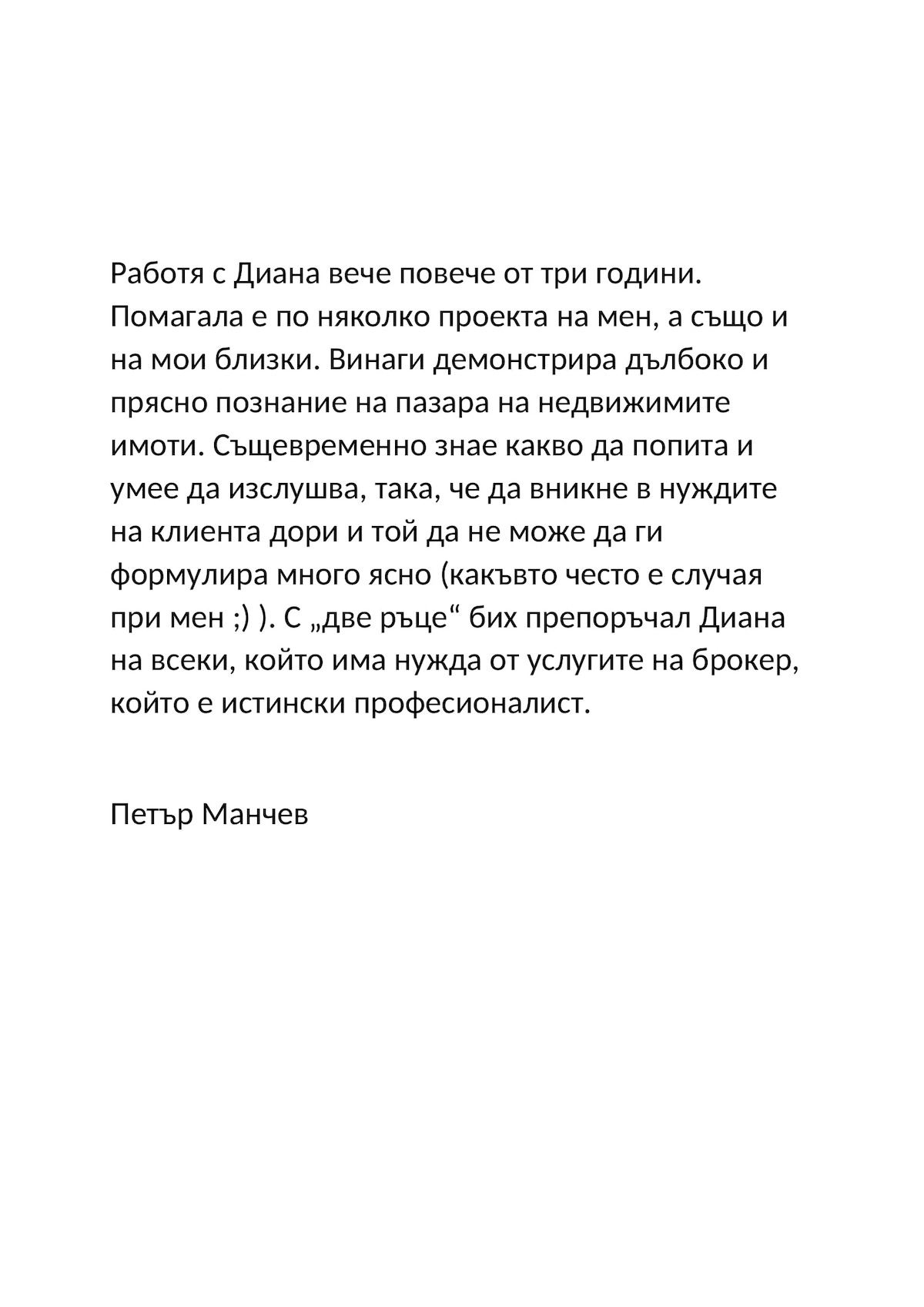 Работя с Диана вече повече от три години. Помагала е по няколко проекта на мен, а също и на мои близки. Винаги демонстрира дълбоко и прясно познание на пазара на недвижимите имоти. Същевременно знае какво да попита и умее да изслушва, така, че да вникне в нуждите на клиента дори и той да не може да ги формулира много ясно (какъвто често е случая при мен ;) ). С „две ръце“ бих препоръчал Диана на всеки, който има нужда от услугите на брокер, който е истински професионалист.

Петър Манчев